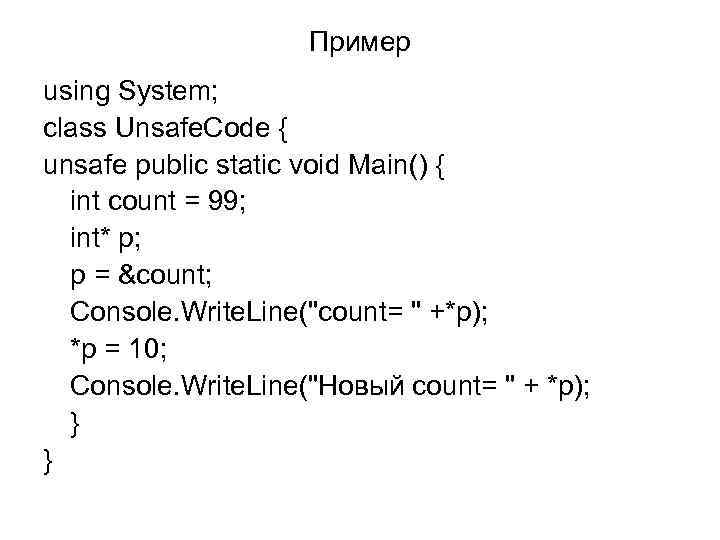 Пример

using System;
class UnsafeCode {
unsafe public static void Main() {
  int count = 99;
  int* p;
  p = &count;
  Console.WriteLine("count= " +*p);
  *p = 10;
  Console.WriteLine("Новый count= " + *p);
  }
}